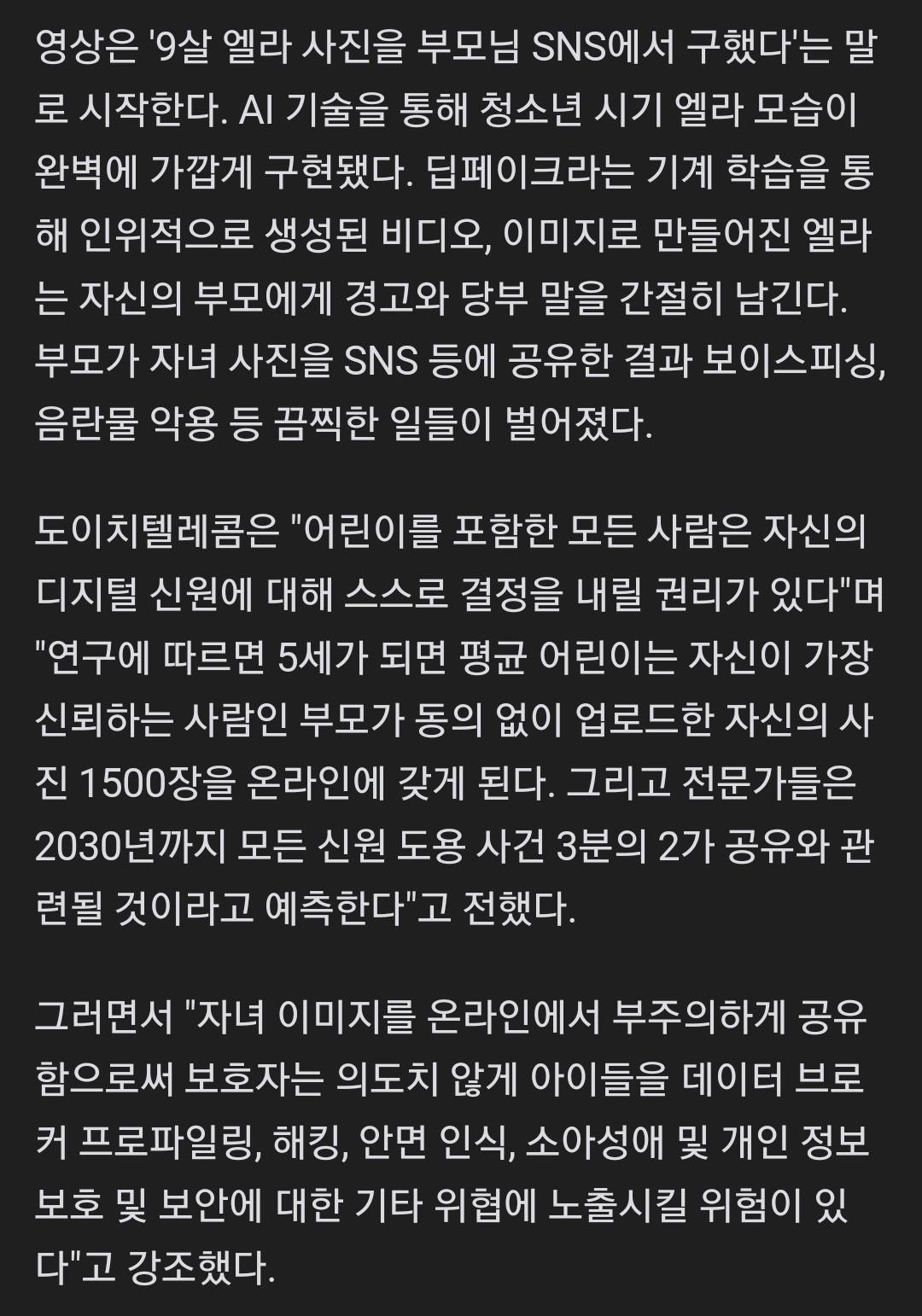 영상은 '9살 엘라 사진을 부모님 SNS에서 구했다'는 말로 시작한다. AI 기술을 통해 청소년 시기 엘라 모습이 완벽에 가깝게 구현됐다. 딥페이크라는 기계 학습을 통해 인위적으로 생성된 비디오, 이미지로 만들어진 엘라는 자신의 부모에게 경고와 당부 말을 간절히 남긴다. 부모가 자녀 사진을 SNS 등에 공유한 결과 보이스피싱, 음란물 악용 등 끔찍한 일들이 벌어졌다.

도이치텔레콤은 "어린이를 포함한 모든 사람은 자신의 디지털 신원에 대해 스스로 결정을 내릴 권리가 있다"며 "연구에 따르면 5세가 되면 평균 어린이는 자신이 가장 신뢰하는 사람인 부모가 동의 없이 업로드한 자신의 사진 1500장을 온라인에 갖게 된다. 그리고 전문가들은 2030년까지 모든 신원 도용 사건 3분의 2가 공유와 관련될 것이라고 예측한다"고 전했다.

그러면서 "자녀 이미지를 온라인에서 부주의하게 공유함으로써 보호자는 의도치 않게 아이들을 데이터 브로커 프로파일링, 해킹, 안면 인식, 소아성애 및 개인 정보 보호 및 보안에 대한 기타 위협에 노출시킬 위험이 있다"고 강조했다.